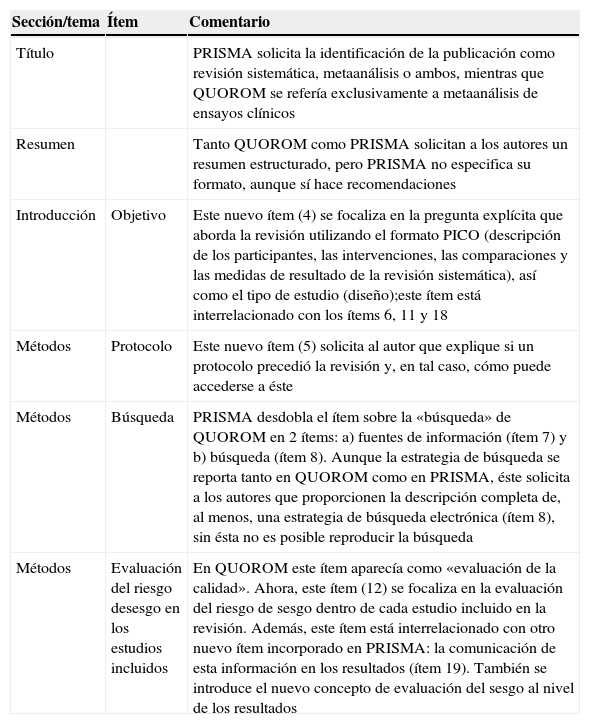 | Sección/tema | Ítem | Comentario |
|---|---|---|
| Título | | PRISMA solicita la identificación de la publicación como revisión sistemática, metaanálisis o ambos, mientras que QUOROM se refería exclusivamente a metaanálisis de ensayos clínicos |
| Resumen | | Tanto QUOROM como PRISMA solicitan a los autores un resumen estructurado, pero PRISMA no especifica su formato, aunque sí hace recomendaciones |
| Introducción | Objetivo | Este nuevo ítem (4) se focaliza en la pregunta explícita que aborda la revisión utilizando el formato PICO (descripción de los participantes, las intervenciones, las comparaciones y las medidas de resultado de la revisión sistemática), así como el tipo de estudio (diseño);este ítem está interrelacionado con los ítems 6, 11 y 18 |
| Métodos | Protocolo | Este nuevo ítem (5) solicita al autor que explique si un protocolo precedió la revisión y, en tal caso, cómo puede accederse a éste |
| Métodos | Búsqueda | PRISMA desdobla el ítem sobre la «búsqueda» de QUOROM en 2 ítems: a) fuentes de información (ítem 7) y b) búsqueda (ítem 8). Aunque la estrategia de búsqueda se reporta tanto en QUOROM como en PRISMA, éste solicita a los autores que proporcionen la descripción completa de, al menos, una estrategia de búsqueda electrónica (ítem 8), sin ésta no es posible reproducir la búsqueda |
| Métodos | Evaluación del riesgo desesgo en los estudios incluidos | En QUOROM este ítem aparecía como «evaluación de la calidad». Ahora, este ítem (12) se focaliza en la evaluación del riesgo de sesgo dentro de cada estudio incluido en la revisión. Además, este ítem está interrelacionado con otro nuevo ítem incorporado en PRISMA: la comunicación de esta información en los resultados (ítem 19). También se introduce el nuevo concepto de evaluación del sesgo al nivel de los resultados |